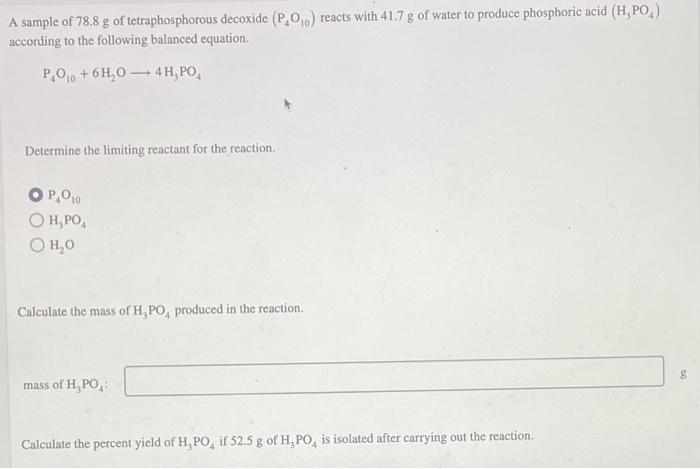 A sample of 78.8 g of tetraphosphorous decoxide $(P_4O_{10})$ reacts with 41.7 g of water to produce phosphoric acid $(H_3PO_4)$ according to the following balanced equation.

$P_4O_{10} + 6H_2O \longrightarrow 4H_3PO_4$

Determine the limiting reactant for the reaction.

$P_4O_{10}$
$H_3PO_4$
$H_2O$

Calculate the mass of $H_3PO_4$ produced in the reaction.

mass of $H_3PO_4$: g

Calculate the percent yield of $H_3PO_4$ if 52.5 g of $H_3PO_4$ is isolated after carrying out the reaction.